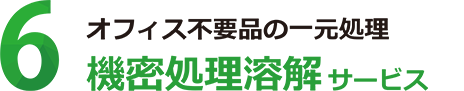 6
オフィス不要品の一元処理
機密処理溶解 サービス